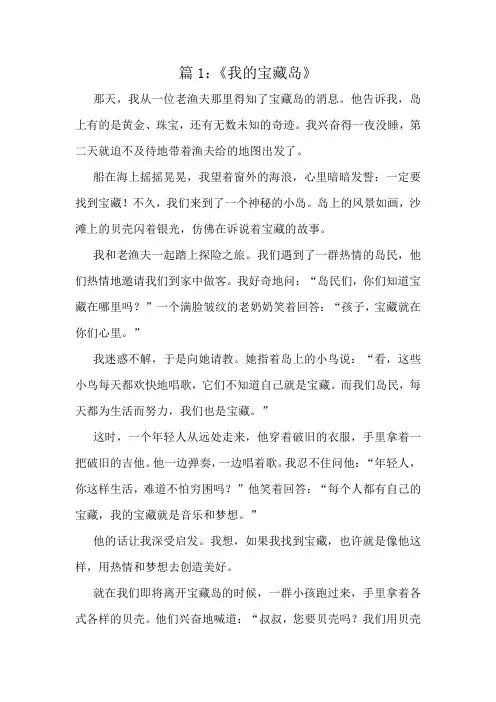 篇 1:《我的宝藏岛》

那天，我从一位老渔夫那里得知了宝藏岛的消息。他告诉我，岛上有的是黄金、珠宝，还有无数未知的奇迹。我兴奋得一夜没睡，第二天就迫不及待地带着渔夫给的地图出发了。

船在海上摇摇晃晃，我望着窗外的海浪，心里暗暗发誓：一定要找到宝藏！不久，我们来到了一个神秘的小岛。岛上的风景如画，沙滩上的贝壳闪着银光，仿佛在诉说着宝藏的故事。

我和老渔夫一起踏上探险之旅。我们遇到了一群热情的岛民，他们热情地邀请我们到家中做客。我好奇地问：“岛民们，你们知道宝藏在哪里吗？”一个满脸皱纹的老奶奶笑着回答：“孩子，宝藏就在你们心里。”

我迷惑不解，于是向她请教。她指着岛上的小鸟说：“看，这些小鸟每天都欢快地唱歌，它们不知道自己就是宝藏。而我们岛民，每天都为生活而努力，我们也是宝藏。”

这时，一个年轻人从远处走来，他穿着破旧的衣服，手里拿着一把破旧的吉他。他一边弹奏，一边唱着歌。我忍不住问他：“年轻人，你这样生活，难道不怕穷困吗？”他笑着回答：“每个人都有自己的宝藏，我的宝藏就是音乐和梦想。”

他的话让我深受启发。我想，如果我找到宝藏，也许就是像他这样，用热情和梦想去创造美好。

就在我们即将离开宝藏岛的时候，一群小孩跑过来，手里拿着各式各样的贝壳。他们兴奋地喊道：“叔叔，您要贝壳吗？我们用贝壳